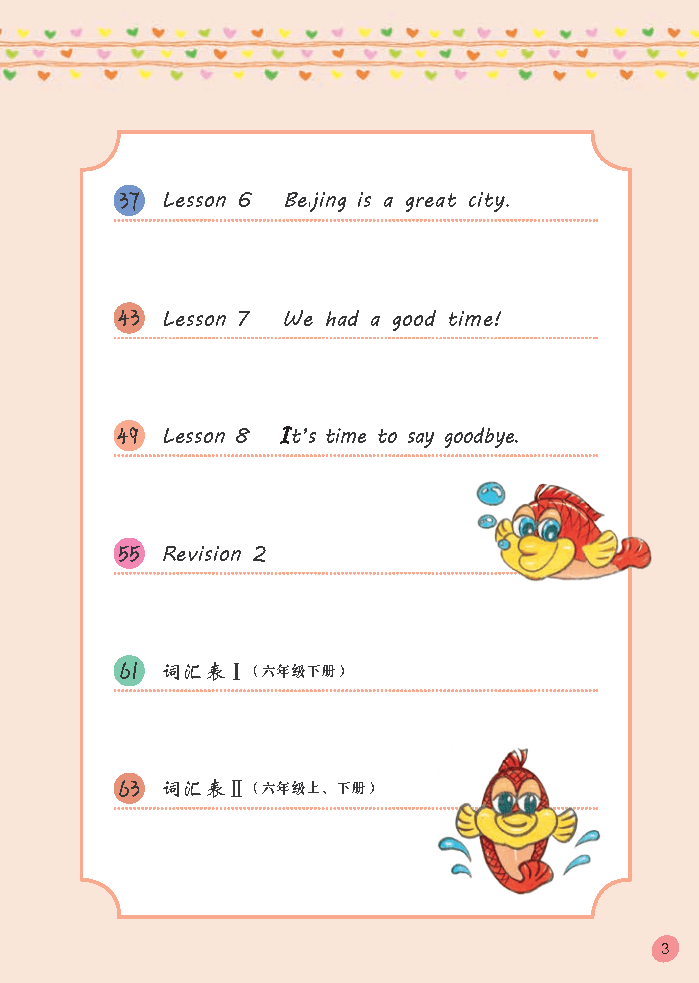 37 Lesson 6 Beijing is a great city.

43 Lesson 7 We had a good time!

49 Lesson 8 It's time to say goodbye.

55 Revision 2

61 词汇表Ⅰ（六年级下册）

63 词汇表Ⅱ（六年级上、下册）

3